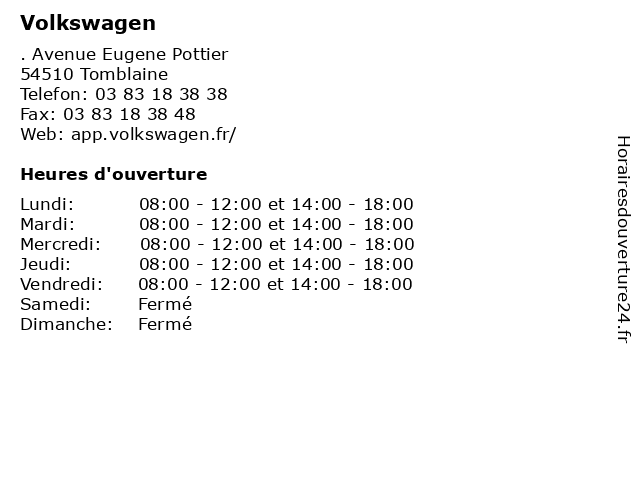 Volkswagen

. Avenue Eugene Pottier
54510 Tomblaine
Telefon: 03 83 18 38 38
Fax: 03 83 18 38 48
Web: app.volkswagen.fr/

Heures d'ouverture

| Lundi: | 08:00 - 12:00 et 14:00 - 18:00 |
|---|---|
| Mardi: | 08:00 - 12:00 et 14:00 - 18:00 |
| Mercredi: | 08:00 - 12:00 et 14:00 - 18:00 |
| Jeudi: | 08:00 - 12:00 et 14:00 - 18:00 |
| Vendredi: | 08:00 - 12:00 et 14:00 - 18:00 |
| Samedi: | Fermé |
| Dimanche: | Fermé |

Horairesdouverture24.fr